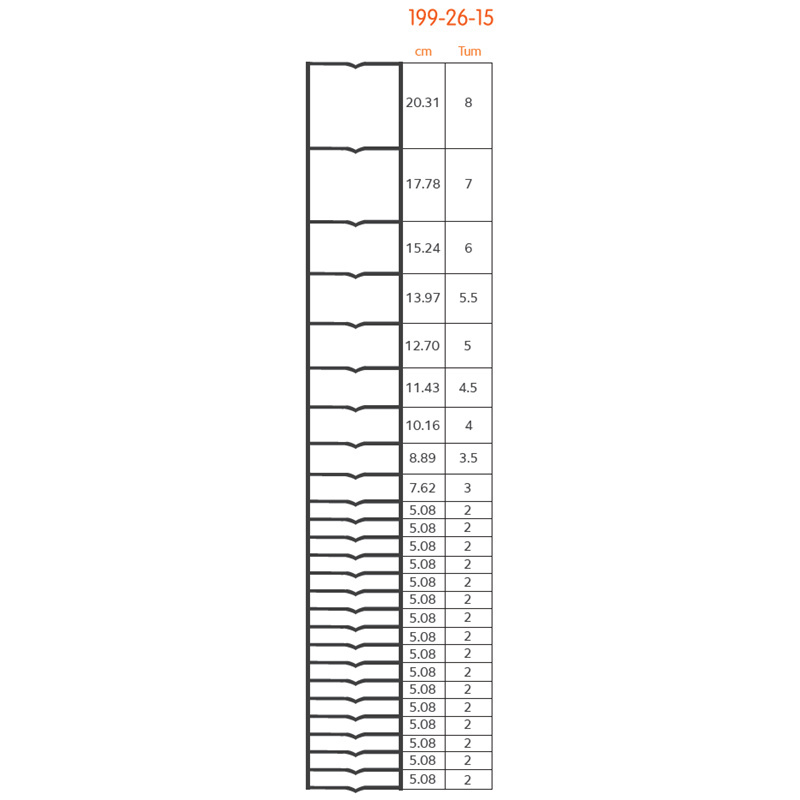 199-26-15

| cm | Tum |
|---|---|
| 20.31 | 8 |
| 17.78 | 7 |
| 15.24 | 6 |
| 13.97 | 5.5 |
| 12.70 | 5 |
| 11.43 | 4.5 |
| 10.16 | 4 |
| 8.89 | 3.5 |
| 7.62 | 3 |
| 5.08 | 2 |
| 5.08 | 2 |
| 5.08 | 2 |
| 5.08 | 2 |
| 5.08 | 2 |
| 5.08 | 2 |
| 5.08 | 2 |
| 5.08 | 2 |
| 5.08 | 2 |
| 5.08 | 2 |
| 5.08 | 2 |
| 5.08 | 2 |
| 5.08 | 2 |
| 5.08 | 2 |
| 5.08 | 2 |
| 5.08 | 2 |